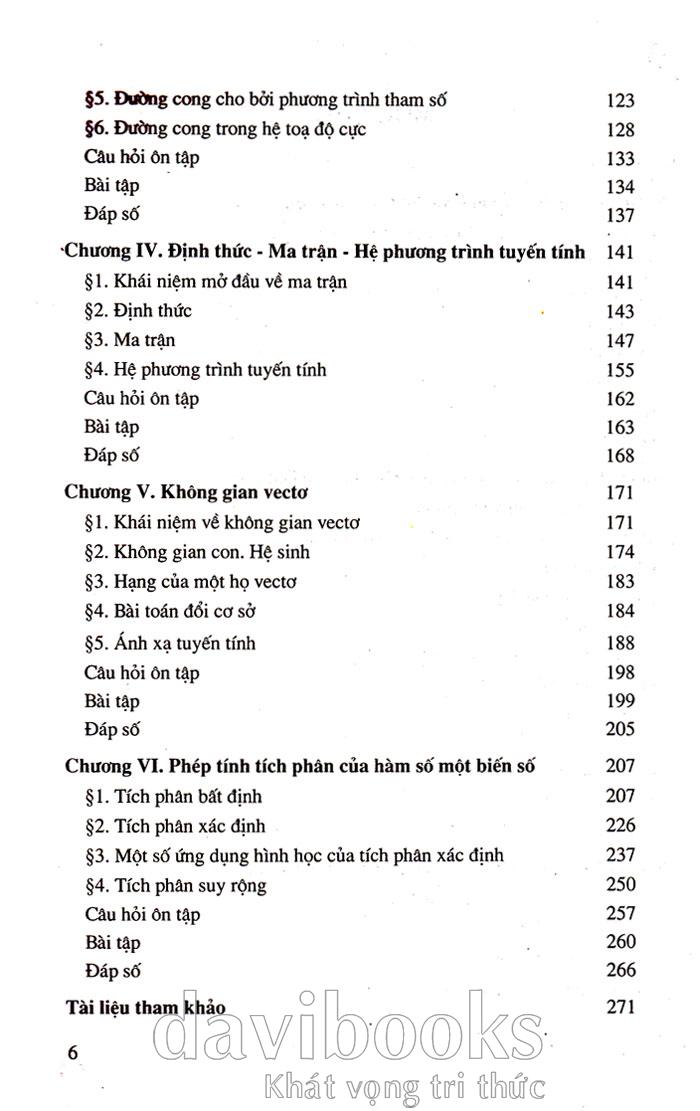 §5. Đường cong cho bởi phương trình tham số 123
§6. Đường cong trong hệ toạ độ cực 128
Câu hỏi ôn tập 133
Bài tập 134
Đáp số 137

Chương IV. Định thức - Ma trận - Hệ phương trình tuyến tính 141
§1. Khái niệm mở đầu về ma trận 141
§2. Định thức 143
§3. Ma trận 147
§4. Hệ phương trình tuyến tính 155
Câu hỏi ôn tập 162
Bài tập 163
Đáp số 168

Chương V. Không gian vectơ 171
§1. Khái niệm về không gian vectơ 171
§2. Không gian con. Hệ sinh 174
§3. Hạng của một họ vectơ 183
§4. Bài toán đổi cơ sở 184
§5. Ánh xạ tuyến tính 188
Câu hỏi ôn tập 198
Bài tập 199
Đáp số 205

Chương VI. Phép tính tích phân của hàm số một biến số 207
§1. Tích phân bất định 207
§2. Tích phân xác định 226
§3. Một số ứng dụng hình học của tích phân xác định 237
§4. Tích phân suy rộng 250
Câu hỏi ôn tập 257
Bài tập 260
Đáp số 266

Tài liệu tham khảo 271

6

davibooks
Khát vọng tri thức